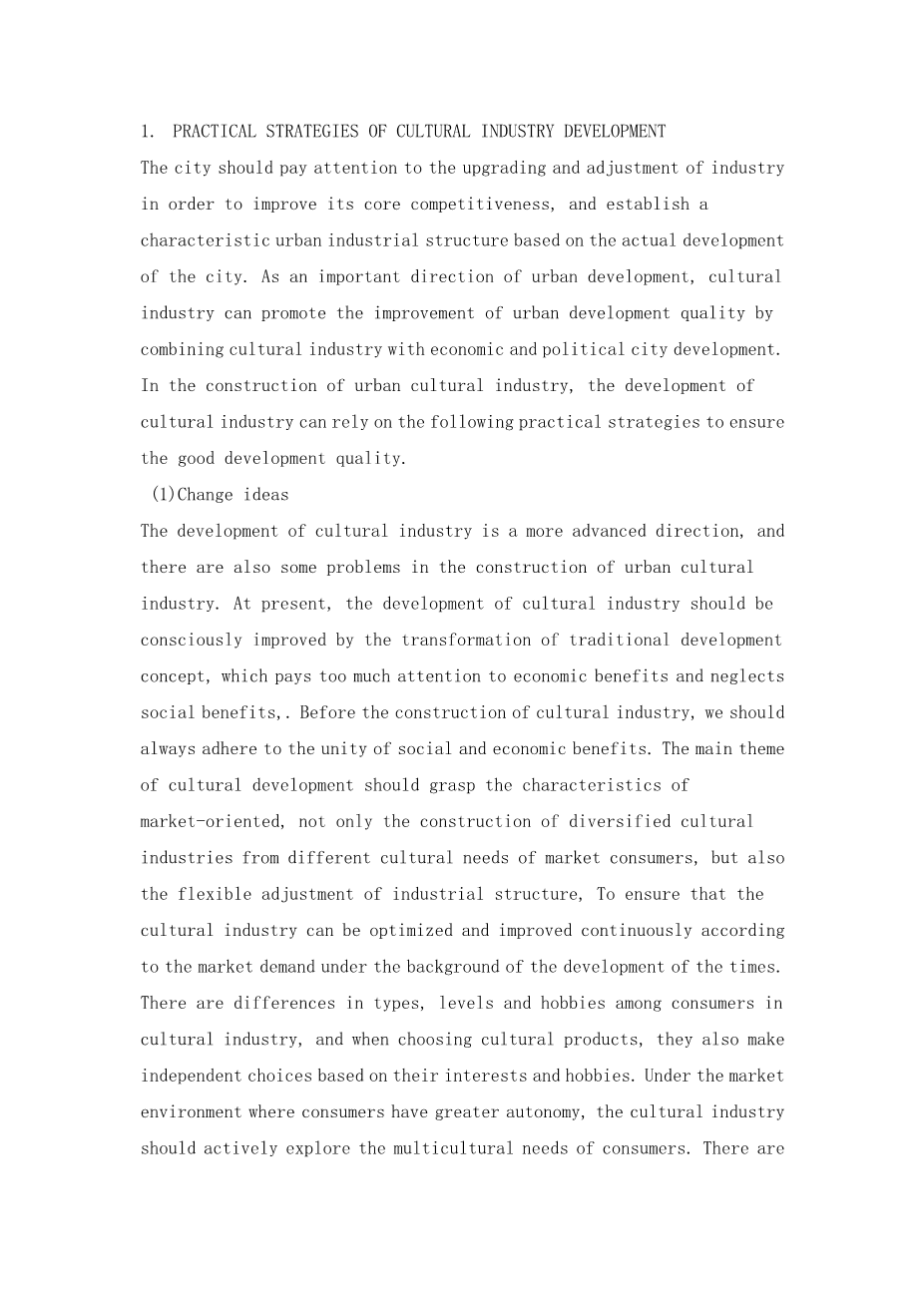 1. PRACTICAL STRATEGIES OF CULTURAL INDUSTRY DEVELOPMENT
The city should pay attention to the upgrading and adjustment of industry in order to improve its core competitiveness, and establish a characteristic urban industrial structure based on the actual development of the city. As an important direction of urban development, cultural industry can promote the improvement of urban development quality by combining cultural industry with economic and political city development. In the construction of urban cultural industry, the development of cultural industry can rely on the following practical strategies to ensure the good development quality.

(1)Change ideas
The development of cultural industry is a more advanced direction, and there are also some problems in the construction of urban cultural industry. At present, the development of cultural industry should be consciously improved by the transformation of traditional development concept, which pays too much attention to economic benefits and neglects social benefits,. Before the construction of cultural industry, we should always adhere to the unity of social and economic benefits. The main theme of cultural development should grasp the characteristics of market-oriented, not only the construction of diversified cultural industries from different cultural needs of market consumers, but also the flexible adjustment of industrial structure, To ensure that the cultural industry can be optimized and improved continuously according to the market demand under the background of the development of the times. There are differences in types, levels and hobbies among consumers in cultural industry, and when choosing cultural products, they also make independent choices based on their interests and hobbies. Under the market environment where consumers have greater autonomy, the cultural industry should actively explore the multicultural needs of consumers. There are